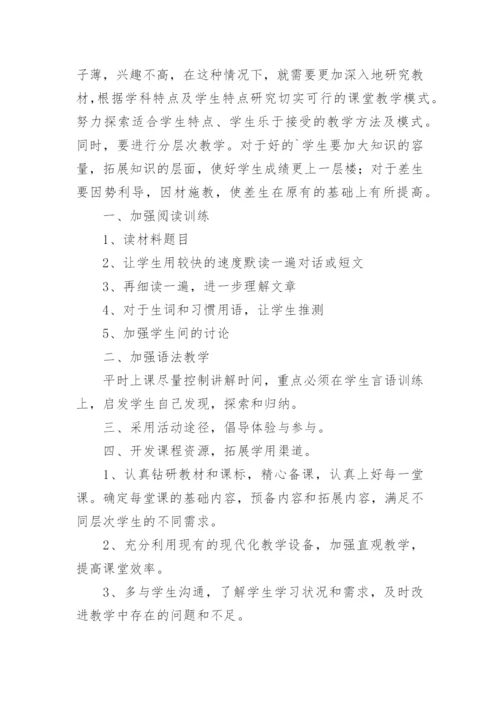 子薄，兴趣不高，在这种情况下，就需要更加深入地研究教材，根据学科特点及学生特点研究切实可行的课堂教学模式。努力探索适合学生特点、学生乐于接受的教学方法及模式。同时，要进行分层次教学。对于好的`学生要加大知识的容量，拓展知识的层面，使好学生成绩更上一层楼；对于差生要因势利导，因材施教，使差生在原有的基础上有所提高。

一、加强阅读训练

1、读材料题目

2、让学生用较快的速度默读一遍对话或短文

3、再细读一遍，进一步理解文章

4、对于生词和习惯用语，让学生推测

5、加强学生间的讨论

二、加强语法教学

平时上课尽量控制讲解时间，重点必须在学生言语训练上，启发学生自己发现，探索和归纳。

三、采用活动途径，倡导体验与参与。

四、开发课程资源，拓展学用渠道。

1、认真钻研教材和课标，精心备课，认真上好每一堂课。确定每堂课的基础内容，预备内容和拓展内容，满足不同层次学生的不同需求。

2、充分利用现有的现代化教学设备，加强直观教学，提高课堂效率。

3、多与学生沟通，了解学生学习状况和需求，及时改进教学中存在的问题和不足。